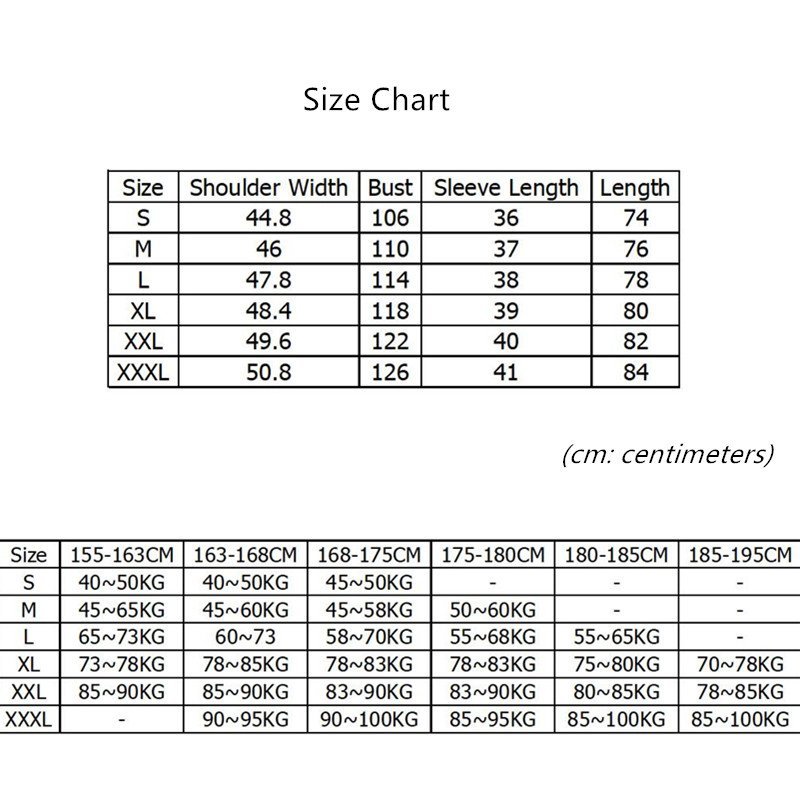 Size Chart

| Size | Shoulder Width | Bust | Sleeve Length | Length |
|---|---|---|---|---|
| S | 44.8 | 106 | 36 | 74 |
| M | 46 | 110 | 37 | 76 |
| L | 47.8 | 114 | 38 | 78 |
| XL | 48.4 | 118 | 39 | 80 |
| XXL | 49.6 | 122 | 40 | 82 |
| XXXL | 50.8 | 126 | 41 | 84 |

(cm: centimeters)

| Size | 155-163CM | 163-168CM | 168-175CM | 175-180CM | 180-185CM | 185-195CM |
|---|---|---|---|---|---|---|
| S | 40~50KG | 40~50KG | 45~50KG | - | - | - |
| M | 45~65KG | 45~60KG | 45~58KG | 50~60KG | - | - |
| L | 65~73KG | 60~73 | 58~70KG | 55~68KG | 55~65KG | - |
| XL | 73~78KG | 78~85KG | 78~83KG | 78~83KG | 75~80KG | 70~78KG |
| XXL | 85~90KG | 85~90KG | 83~90KG | 83~90KG | 80~85KG | 78~85KG |
| XXXL | - | 90~95KG | 90~100KG | 85~95KG | 85~100KG | 85~100KG |